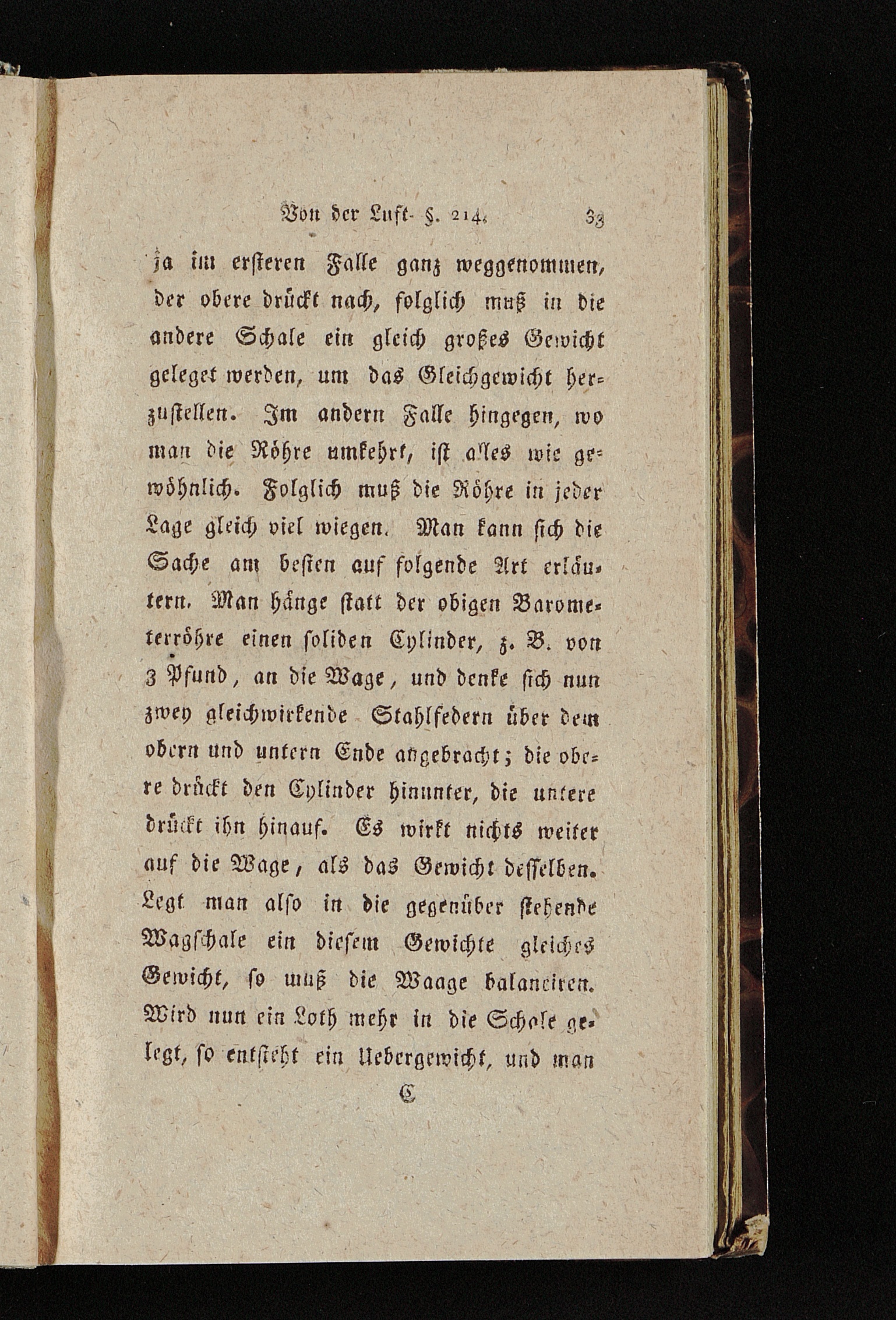 Von der Luft. §. 214. 33

ja im ersteren Falle ganz weggenommen, der obere drückt nach, folglich muß in die andere Schale ein gleich großes Gewicht geleget werden, um das Gleichgewicht herzustellen. Im andern Falle hingegen, wo man die Röhre umkehrt, ist alles wie gewöhnlich. Folglich muß die Röhre in jeder Lage gleich viel wiegen. Man kann sich die Sache am besten auf folgende Art erläutern. Man hänge statt der obigen Barometerröhre einen soliden Cylinder, z. B. von 3 Pfund, an die Wage, und denke sich nun zwey gleichwirkende Stahlfedern über dem obern und untern Ende angebracht; die obere drückt den Cylinder hinunter, die untere drückt ihn hinauf. Es wirkt nichts weiter auf die Wage, als das Gewicht desselben. Legt man also in die gegenüber stehende Wagschale ein diesem Gewichte gleiches Gewicht, so muß die Waage balanciren. Wird nun ein Loth mehr in die Schale gelegt, so entsteht ein Uebergewicht, und man

C